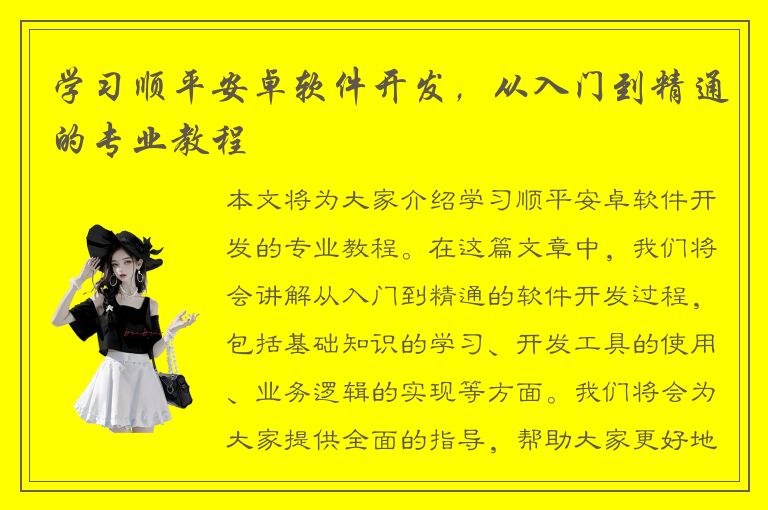 学习顺平安卓软件开发，从入门到精通的专业教程

本文将为大家介绍学习顺平安卓软件开发的专业教程。在这篇文章中，我们将会讲解从入门到精通的软件开发过程，包括基础知识的学习、开发工具的使用、业务逻辑的实现等方面。我们将会为大家提供全面的指导，帮助大家更好地